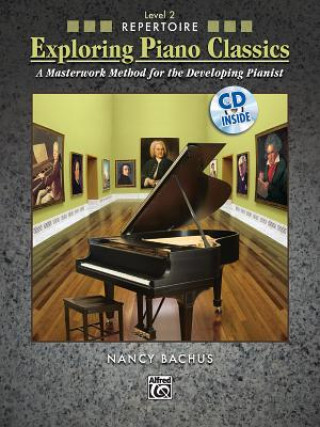 Level 2
REPERTOIRE
Exploring Piano Classics
A Masterwork Method for the Developing Pianist

CD INSIDE

NANCY BACHUS

Alfred